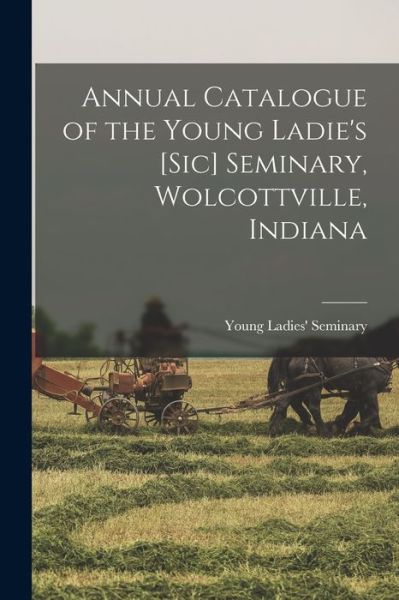 Annual Catalogue of the Young Ladie's [Sic] Seminary, Wolcottville, Indiana

Young Ladies' Seminary